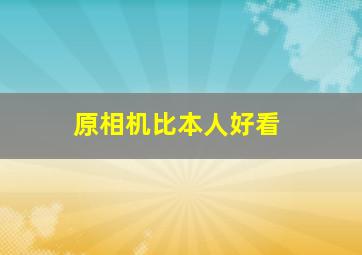 原相机比本人好看